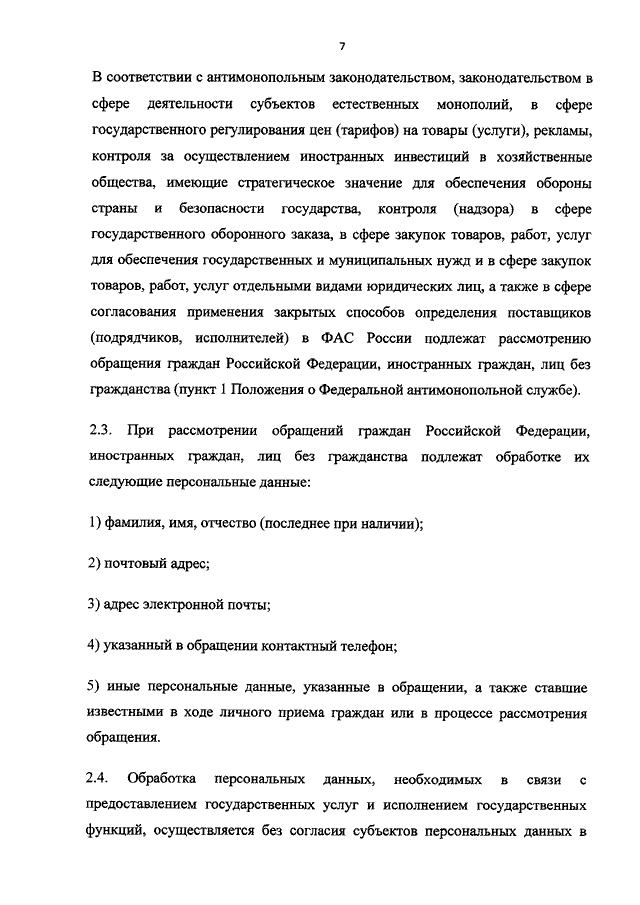 7

В соответствии с антимонопольным законодательством, законодательством в сфере деятельности субъектов естественных монополий, в сфере государственного регулирования цен (тарифов) на товары (услуги), рекламы, контроля за осуществлением иностранных инвестиций в хозяйственные общества, имеющие стратегическое значение для обеспечения обороны страны и безопасности государства, контроля (надзора) в сфере государственного оборонного заказа, в сфере закупок товаров, работ, услуг для обеспечения государственных и муниципальных нужд и в сфере закупок товаров, работ, услуг отдельными видами юридических лиц, а также в сфере согласования применения закрытых способов определения поставщиков (подрядчиков, исполнителей) в ФАС России подлежат рассмотрению обращения граждан Российской Федерации, иностранных граждан, лиц без гражданства (пункт 1 Положения о Федеральной антимонопольной службе).

2.3. При рассмотрении обращений граждан Российской Федерации, иностранных граждан, лиц без гражданства подлежат обработке их следующие персональные данные:

1) фамилия, имя, отчество (последнее при наличии);

2) почтовый адрес;

3) адрес электронной почты;

4) указанный в обращении контактный телефон;

5) иные персональные данные, указанные в обращении, а также ставшие известными в ходе личного приема граждан или в процессе рассмотрения обращения.

2.4. Обработка персональных данных, необходимых в связи с предоставлением государственных услуг и исполнением государственных функций, осуществляется без согласия субъектов персональных данных в